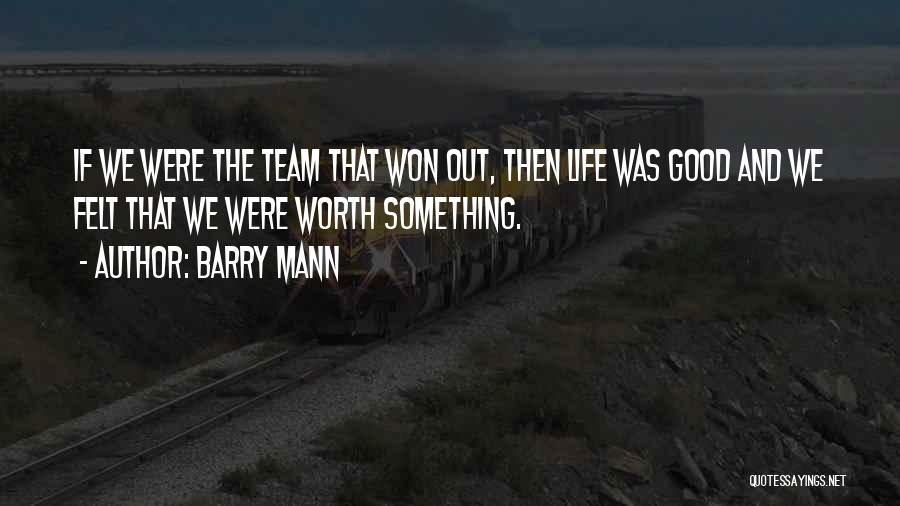 IF WE WERE THE TEAM THAT WON OUT, THEN LIFE WAS GOOD AND WE FELT THAT WE WERE WORTH SOMETHING.

- AUTHOR: BARRY MANN

QUOTESSAYINGS.NET